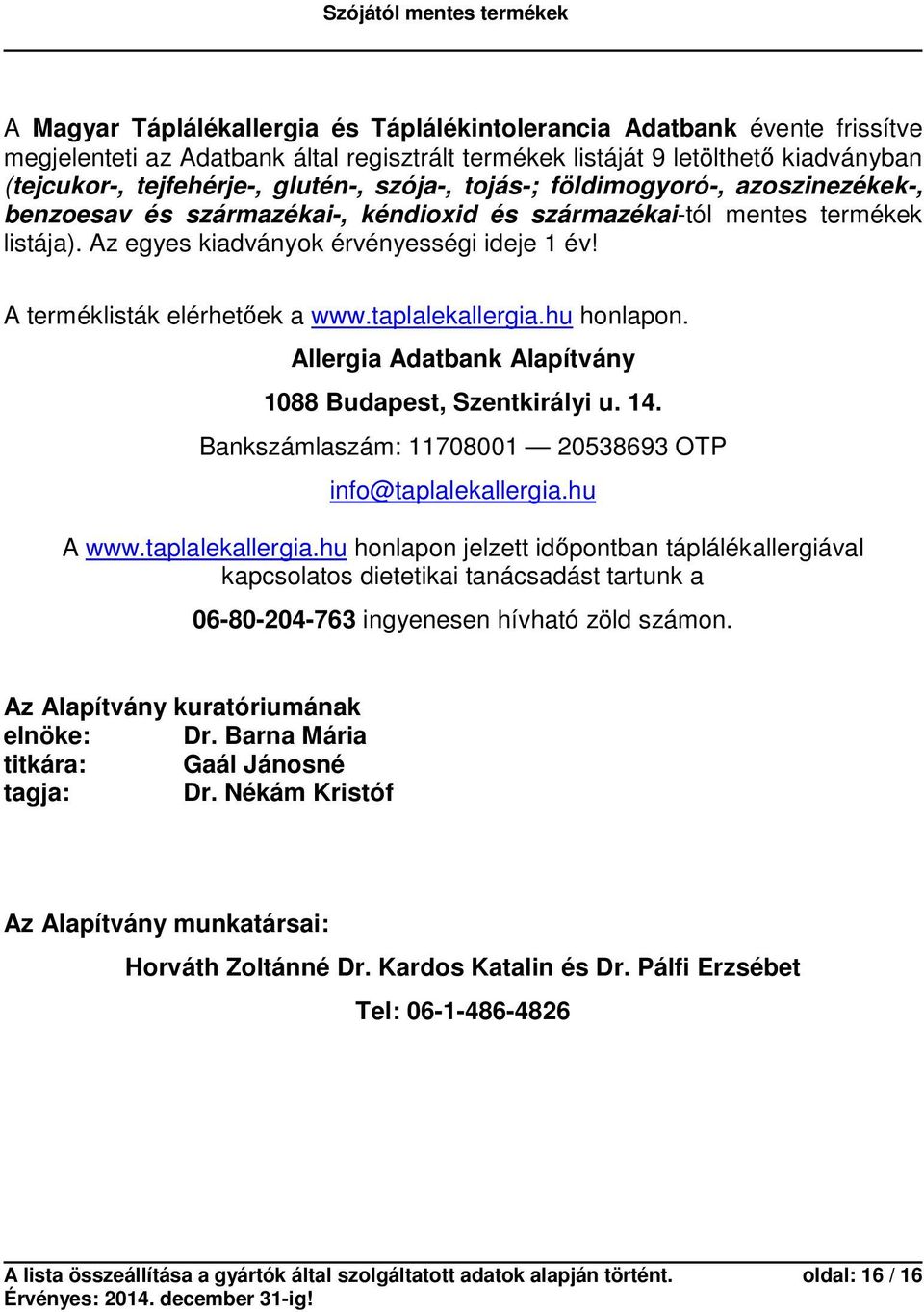 Szójától mentes termékek

A Magyar Táplálékallergia és Táplálékintolerancia Adatbank évente frissítve megjelenteti az Adatbank által regisztrált termékek listáját 9 letölthető kiadványban (tejcukor-, tejfehérje-, glutén-, szója-, tojás-; földimogyoró-, azoszinezékek-, benzoesav és származékai-, kéndioxid és származékai-tól mentes termékek listája). Az egyes kiadványok érvényességi ideje 1 év!

A terméklisták elérhetőek a www.taplalekallergia.hu honlapon.

Allergia Adatbank Alapítvány

1088 Budapest, Szentkirályi u. 14.

Bankszámlaszám: 11708001 — 20538693 OTP

info@taplalekallergia.hu

A www.taplalekallergia.hu honlapon jelzett időpontban táplálékallergiával kapcsolatos dietetikai tanácsadást tartunk a

06-80-204-763 ingyenesen hívható zöld számon.

Az Alapítvány kuratóriumának
elnöke: Dr. Barna Mária
titkára: Gaál Jánosné
tagja: Dr. Nékám Kristóf

Az Alapítvány munkatársai:

Horváth Zoltánné Dr. Kardos Katalin és Dr. Pálfi Erzsébet

Tel: 06-1-486-4826

A lista összeállítása a gyártók által szolgáltatott adatok alapján történt. oldal: 16 / 16
Érvényes: 2014. december 31-ig!